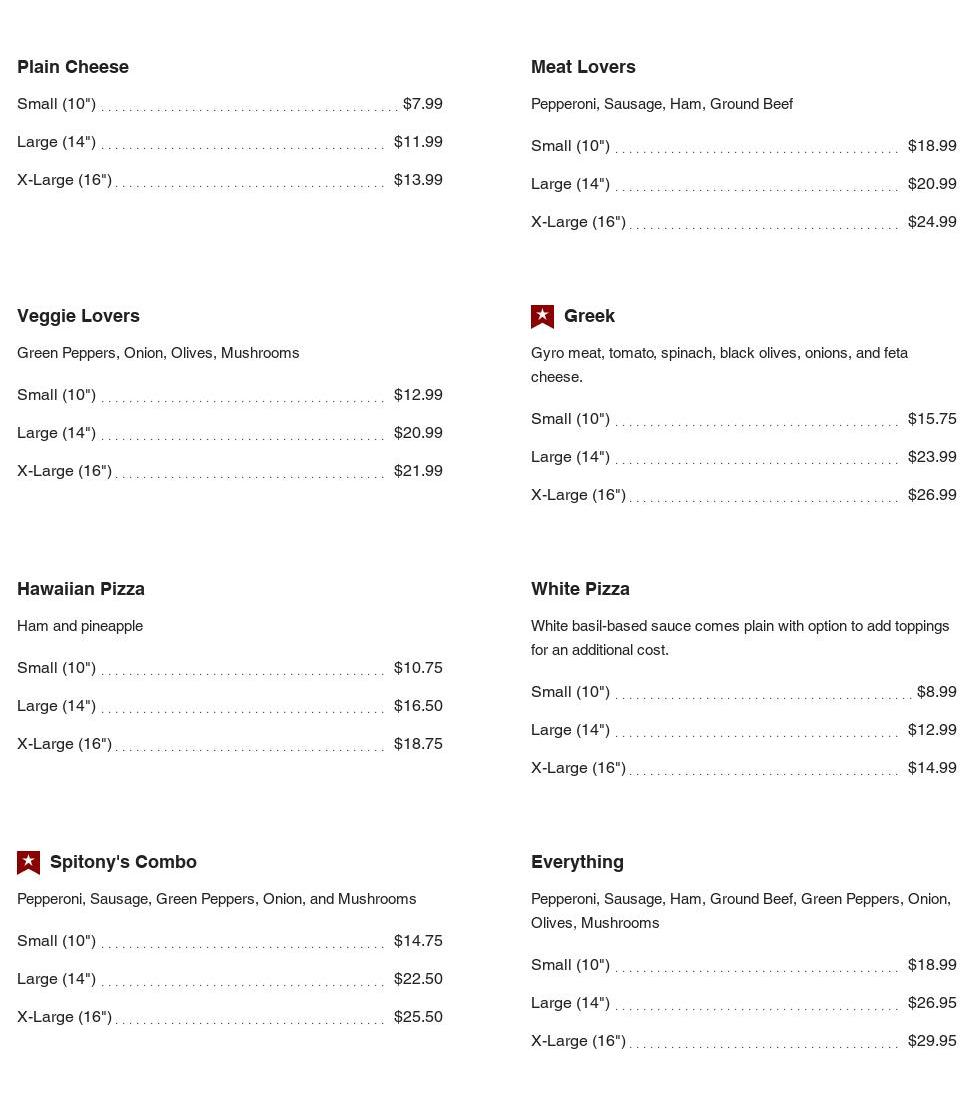 Plain Cheese

Small (10") $7.99

Large (14") $11.99

X-Large (16") $13.99

Veggie Lovers

Green Peppers, Onion, Olives, Mushrooms

Small (10") $12.99

Large (14") $20.99

X-Large (16") $21.99

Hawaiian Pizza

Ham and pineapple

Small (10") $10.75

Large (14") $16.50

X-Large (16") $18.75

Spitony's Combo

Pepperoni, Sausage, Green Peppers, Onion, and Mushrooms

Small (10") $14.75

Large (14") $22.50

X-Large (16") $25.50

Meat Lovers

Pepperoni, Sausage, Ham, Ground Beef

Small (10") $18.99

Large (14") $20.99

X-Large (16") $24.99

Greek

Gyro meat, tomato, spinach, black olives, onions, and feta cheese.

Small (10") $15.75

Large (14") $23.99

X-Large (16") $26.99

White Pizza

White basil-based sauce comes plain with option to add toppings for an additional cost.

Small (10") $8.99

Large (14") $12.99

X-Large (16") $14.99

Everything

Pepperoni, Sausage, Ham, Ground Beef, Green Peppers, Onion, Olives, Mushrooms

Small (10") $18.99

Large (14") $26.95

X-Large (16") $29.95